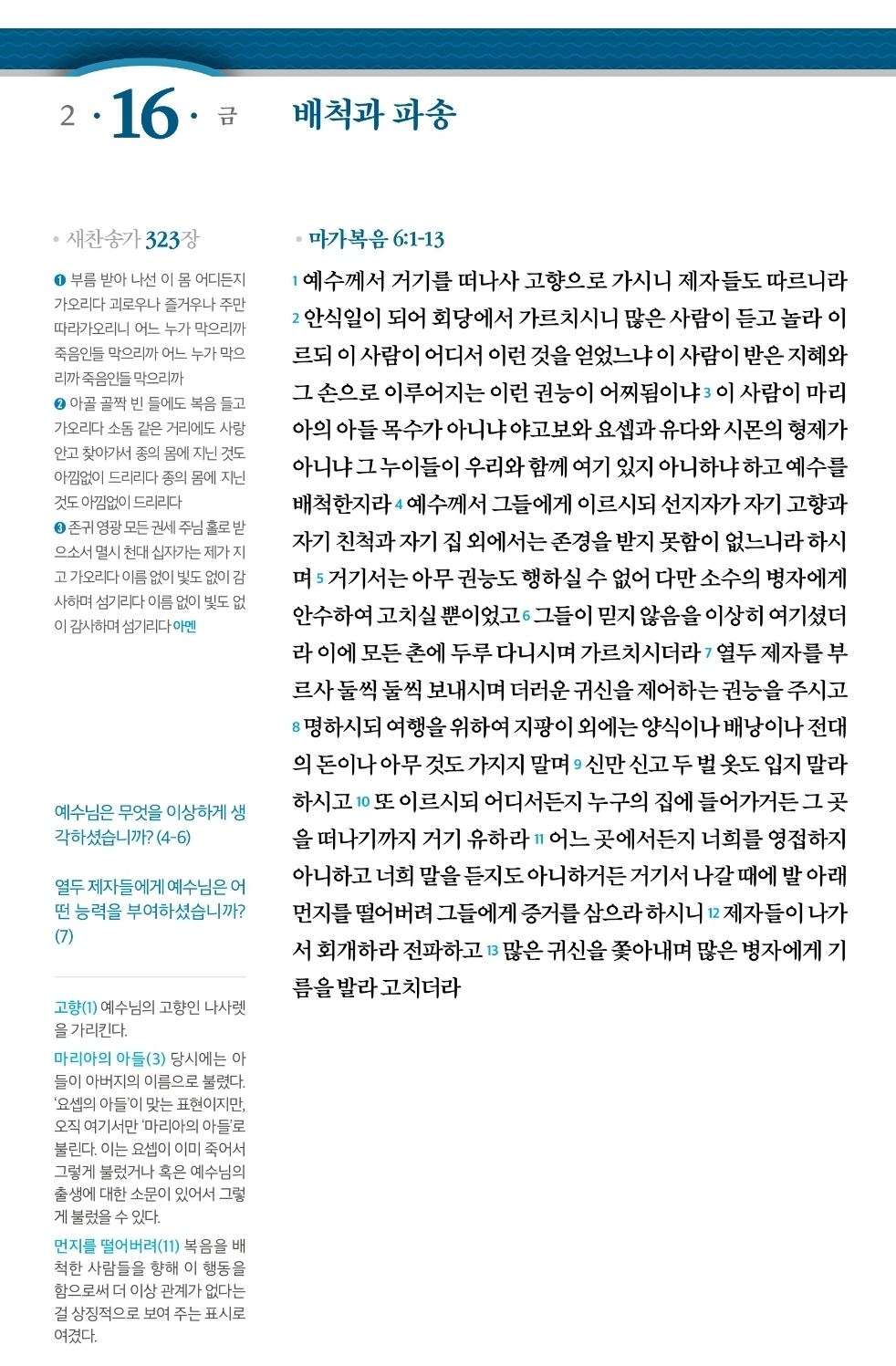 2 · 16 · 금

배척과 파송

• 새찬송가 323장

❶ 부름 받아 나선 이 몸 어디든지 가오리다 괴로우나 즐거우나 주만 따라가오리니 어느 누가 막으리까 죽음인들 막으리까 어느 누가 막으리까 죽음인들 막으리까
❷ 아골 골짝 빈 들에도 복음 들고 가오리다 소돔 같은 거리에도 사랑 안고 찾아가서 종의 몸에 지닌 것도 아낌없이 드리리다 종의 몸에 지닌 것도 아낌없이 드리리다
❸ 존귀 영광 모든 권세 주님 홀로 받으소서 멸시 천대 십자가는 제가 지고 가오리다 이름 없이 빛도 없이 감사하며 섬기리다 이름 없이 빛도 없이 감사하며 섬기리다 아멘

예수님은 무엇을 이상하게 생각하셨습니까? (4-6)

열두 제자들에게 예수님은 어떤 능력을 부여하셨습니까? (7)

고향(1) 예수님의 고향인 나사렛을 가리킨다.
마리아의 아들(3) 당시에는 아들이 아버지의 이름으로 불렸다. '요셉의 아들'이 맞는 표현이지만, 오직 여기서만 '마리아의 아들'로 불린다. 이는 요셉이 이미 죽어서 그렇게 불렀거나 혹은 예수님의 출생에 대한 소문이 있어서 그렇게 불렀을 수 있다.
먼지를 떨어버려(11) 복음을 배척한 사람들을 향해 이 행동을 함으로써 더 이상 관계가 없다는 걸 상징적으로 보여 주는 표시로 여겼다.

• 마가복음 6:1-13

1 예수께서 거기를 떠나사 고향으로 가시니 제자들도 따르니라 2 안식일이 되어 회당에서 가르치시니 많은 사람이 듣고 놀라 이르되 이 사람이 어디서 이런 것을 얻었느냐 이 사람이 받은 지혜와 그 손으로 이루어지는 이런 권능이 어찌됨이냐 3 이 사람이 마리아의 아들 목수가 아니냐 야고보와 요셉과 유다와 시몬의 형제가 아니냐 그 누이들이 우리와 함께 여기 있지 아니하냐 하고 예수를 배척한지라 4 예수께서 그들에게 이르시되 선지자가 자기 고향과 자기 친척과 자기 집 외에서는 존경을 받지 못함이 없느니라 하시며 5 거기서는 아무 권능도 행하실 수 없어 다만 소수의 병자에게 안수하여 고치실 뿐이었고 6 그들이 믿지 않음을 이상히 여기셨더라 이에 모든 촌에 두루 다니시며 가르치시더라 7 열두 제자를 부르사 둘씩 둘씩 보내시며 더러운 귀신을 제어하는 권능을 주시고 8 명하시되 여행을 위하여 지팡이 외에는 양식이나 배낭이나 전대의 돈이나 아무 것도 가지지 말며 9 신만 신고 두 벌 옷도 입지 말라 하시고 10 또 이르시되 어디서든지 누구의 집에 들어가거든 그 곳을 떠나기까지 거기 유하라 11 어느 곳에서든지 너희를 영접하지 아니하고 너희 말을 듣지도 아니하거든 거기서 나갈 때에 발 아래 먼지를 떨어버려 그들에게 증거를 삼으라 하시니 12 제자들이 나가서 회개하라 전파하고 13 많은 귀신을 쫓아내며 많은 병자에게 기름을 발라 고치더라